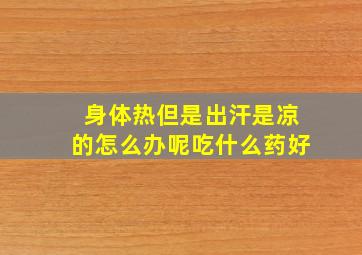 身体热但是出汗是凉的怎么办呢吃什么药好